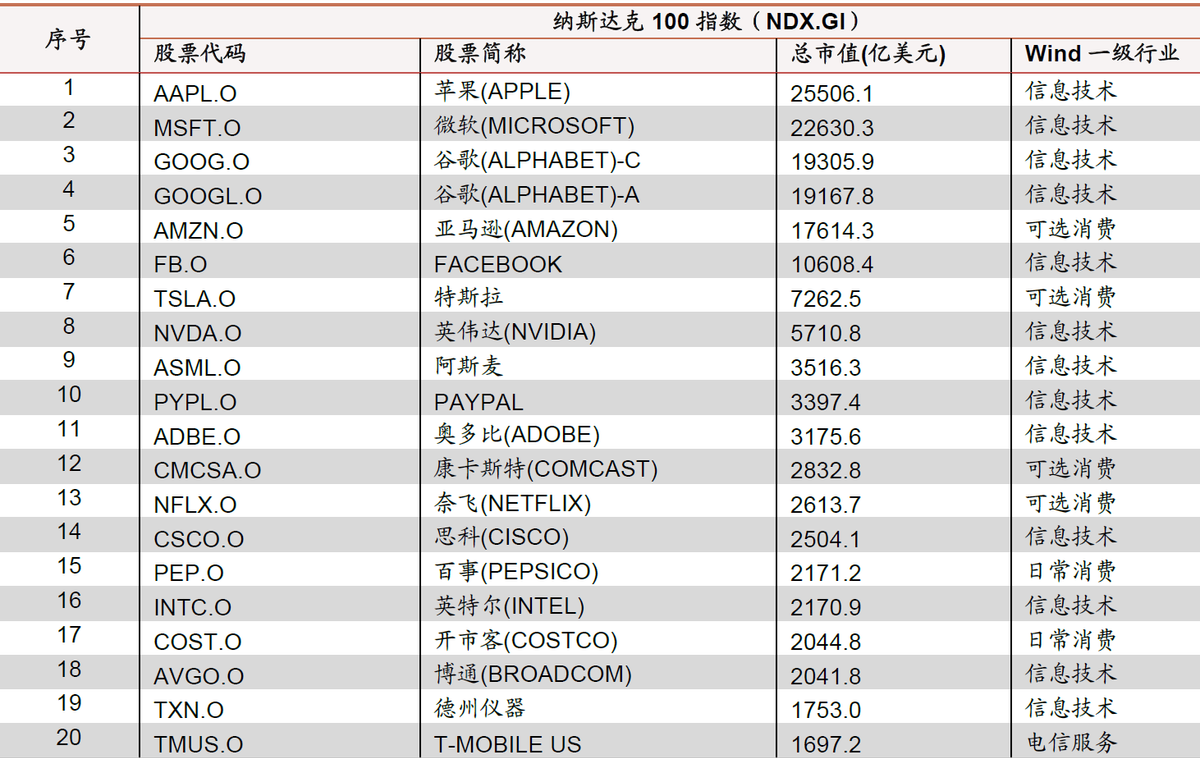 | 序号 | 纳斯达克100指数（NDX.GI） | | | |
|---|---|---|---|---|
| | 股票代码 | 股票简称 | 总市值(亿美元) | Wind一级行业 |
| 1 | AAPL.O | 苹果(APPLE) | 25506.1 | 信息技术 |
| 2 | MSFT.O | 微软(MICROSOFT) | 22630.3 | 信息技术 |
| 3 | GOOG.O | 谷歌(ALPHABET)-C | 19305.9 | 信息技术 |
| 4 | GOOGL.O | 谷歌(ALPHABET)-A | 19167.8 | 信息技术 |
| 5 | AMZN.O | 亚马逊(AMAZON) | 17614.3 | 可选消费 |
| 6 | FB.O | FACEBOOK | 10608.4 | 信息技术 |
| 7 | TSLA.O | 特斯拉 | 7262.5 | 可选消费 |
| 8 | NVDA.O | 英伟达(NVIDIA) | 5710.8 | 信息技术 |
| 9 | ASML.O | 阿斯麦 | 3516.3 | 信息技术 |
| 10 | PYPL.O | PAYPAL | 3397.4 | 信息技术 |
| 11 | ADBE.O | 奥多比(ADOBE) | 3175.6 | 信息技术 |
| 12 | CMCSA.O | 康卡斯特(COMCAST) | 2832.8 | 可选消费 |
| 13 | NFLX.O | 奈飞(NETFLIX) | 2613.7 | 可选消费 |
| 14 | CSCO.O | 思科(CISCO) | 2504.1 | 信息技术 |
| 15 | PEP.O | 百事(PEPSICO) | 2171.2 | 日常消费 |
| 16 | INTC.O | 英特尔(INTEL) | 2170.9 | 信息技术 |
| 17 | COST.O | 开市客(COSTCO) | 2044.8 | 日常消费 |
| 18 | AVGO.O | 博通(BROADCOM) | 2041.8 | 信息技术 |
| 19 | TXN.O | 德州仪器 | 1753.0 | 信息技术 |
| 20 | TMUS.O | T-MOBILE US | 1697.2 | 电信服务 |